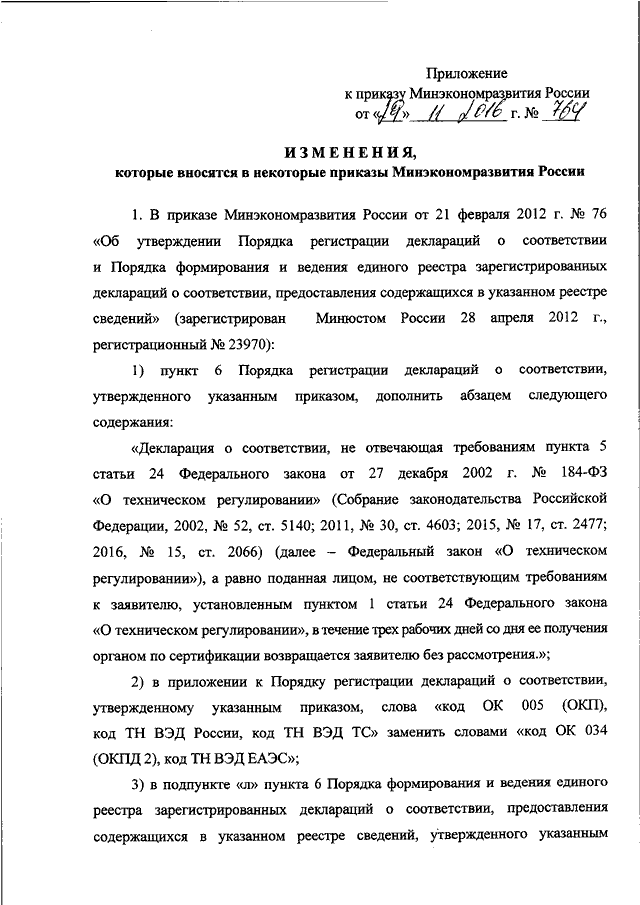 Приложение
к приказу Минэкономразвития России
от «29» 11 2016 г. № 764

ИЗМЕНЕНИЯ,
которые вносятся в некоторые приказы Минэкономразвития России

1. В приказе Минэкономразвития России от 21 февраля 2012 г. № 76 «Об утверждении Порядка регистрации деклараций о соответствии и Порядка формирования и ведения единого реестра зарегистрированных деклараций о соответствии, предоставления содержащихся в указанном реестре сведений» (зарегистрирован Минюстом России 28 апреля 2012 г., регистрационный № 23970):

1) пункт 6 Порядка регистрации деклараций о соответствии, утвержденного указанным приказом, дополнить абзацем следующего содержания:

«Декларация о соответствии, не отвечающая требованиям пункта 5 статьи 24 Федерального закона от 27 декабря 2002 г. № 184-ФЗ «О техническом регулировании» (Собрание законодательства Российской Федерации, 2002, № 52, ст. 5140; 2011, № 30, ст. 4603; 2015, № 17, ст. 2477; 2016, № 15, ст. 2066) (далее – Федеральный закон «О техническом регулировании»), а равно поданная лицом, не соответствующим требованиям к заявителю, установленным пунктом 1 статьи 24 Федерального закона «О техническом регулировании», в течение трех рабочих дней со дня ее получения органом по сертификации возвращается заявителю без рассмотрения.»;

2) в приложении к Порядку регистрации деклараций о соответствии, утвержденному указанным приказом, слова «код ОК 005 (ОКП), код ТН ВЭД России, код ТН ВЭД ТС» заменить словами «код ОК 034 (ОКПД 2), код ТН ВЭД ЕАЭС»;

3) в подпункте «л» пункта 6 Порядка формирования и ведения единого реестра зарегистрированных деклараций о соответствии, предоставления содержащихся в указанном реестре сведений, утвержденного указанным